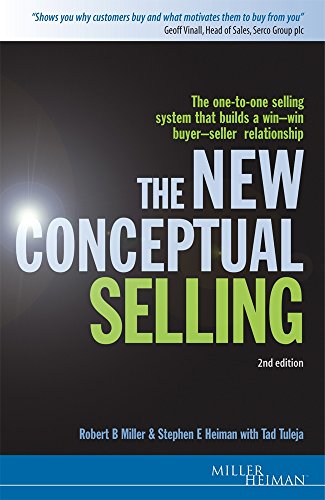 "Shows you why customers buy and what motivates them to buy from you"
Geoff Vinall, Head of Sales, Serco Group plc

The one-to-one selling system that builds a win–win buyer–seller relationship

THE NEW CONCEPTUAL SELLING

2nd edition

Robert B Miller & Stephen E Heiman with Tad Tuleja

MILLER HEIMAN